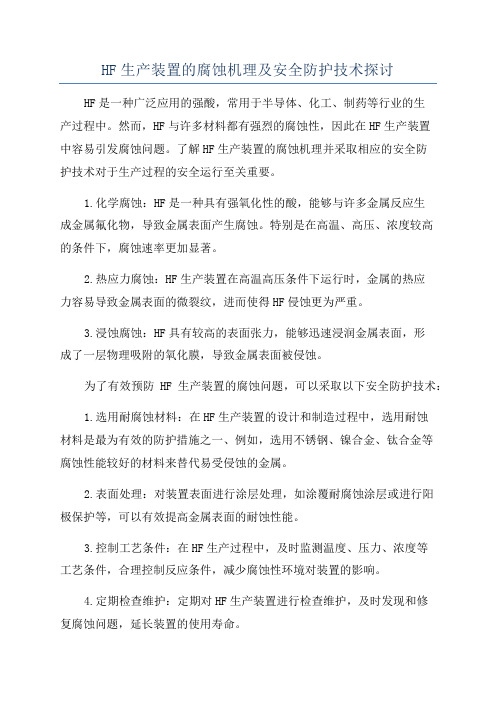 HF生产装置的腐蚀机理及安全防护技术探讨

HF是一种广泛应用的强酸，常用于半导体、化工、制药等行业的生产过程中。然而，HF与许多材料都有强烈的腐蚀性，因此在HF生产装置中容易引发腐蚀问题。了解HF生产装置的腐蚀机理并采取相应的安全防护技术对于生产过程的安全运行至关重要。

1.化学腐蚀：HF是一种具有强氧化性的酸，能够与许多金属反应生成金属氟化物，导致金属表面产生腐蚀。特别是在高温、高压、浓度较高的条件下，腐蚀速率更加显著。

2.热应力腐蚀：HF生产装置在高温高压条件下运行时，金属的热应力容易导致金属表面的微裂纹，进而使得HF侵蚀更为严重。

3.浸蚀腐蚀：HF具有较高的表面张力，能够迅速浸润金属表面，形成了一层物理吸附的氧化膜，导致金属表面被侵蚀。

为了有效预防 HF 生产装置的腐蚀问题，可以采取以下安全防护技术：

1.选用耐腐蚀材料：在HF生产装置的设计和制造过程中，选用耐蚀材料是最为有效的防护措施之一、例如，选用不锈钢、镍合金、钛合金等腐蚀性能较好的材料来替代易受侵蚀的金属。

2.表面处理：对装置表面进行涂层处理，如涂覆耐腐蚀涂层或进行阳极保护等，可以有效提高金属表面的耐蚀性能。

3.控制工艺条件：在HF生产过程中，及时监测温度、压力、浓度等工艺条件，合理控制反应条件，减少腐蚀性环境对装置的影响。

4.定期检查维护：定期对HF生产装置进行检查维护，及时发现和修复腐蚀问题，延长装置的使用寿命。